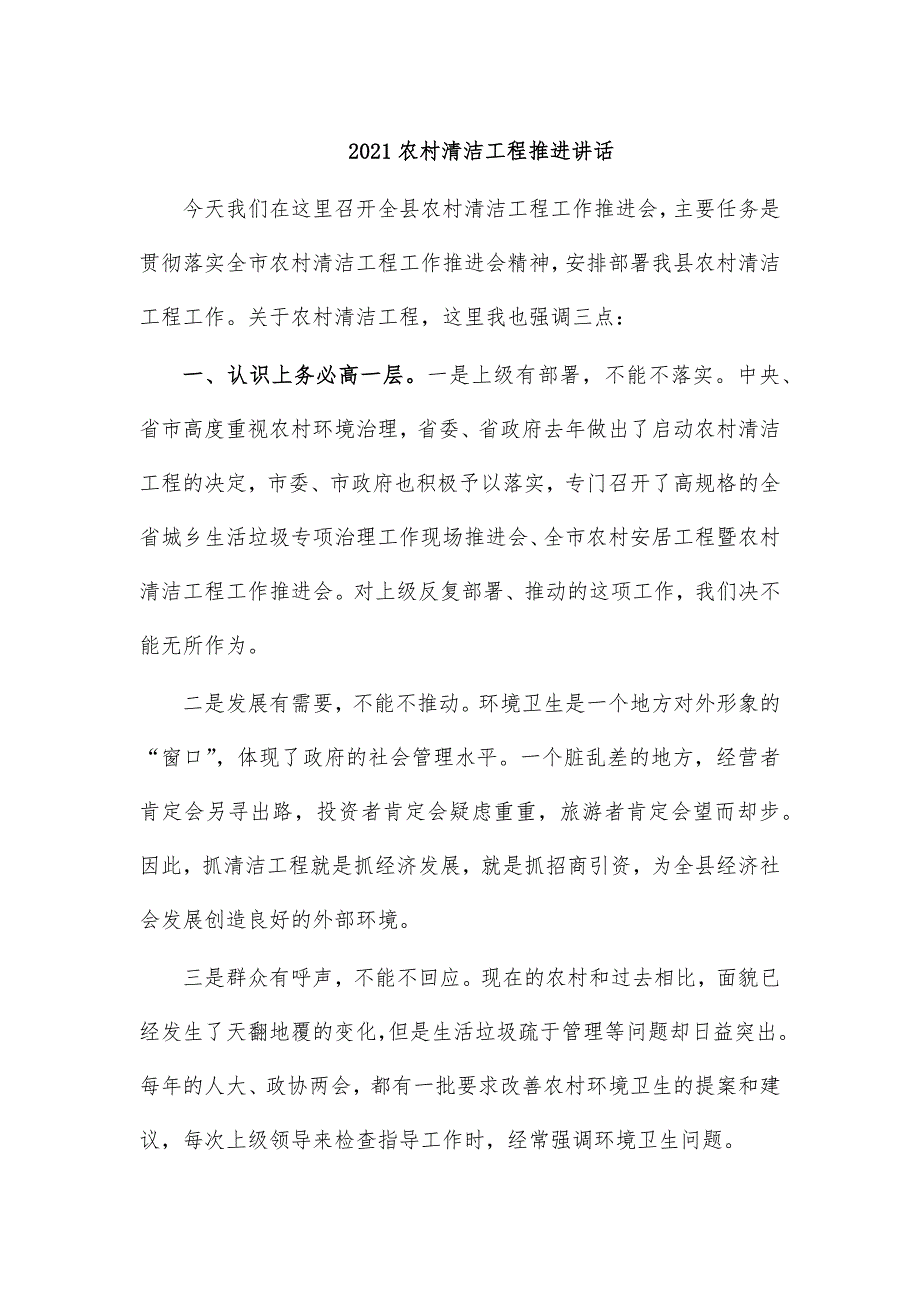 2021 农村清洁工程推进讲话

今天我们在这里召开全县农村清洁工程工作推进会，主要任务是贯彻落实全市农村清洁工程工作推进会精神，安排部署我县农村清洁工程工作。关于农村清洁工程，这里我也强调三点：

一、认识上务必高一层。一是上级有部署，不能不落实。中央、省市高度重视农村环境治理，省委、省政府去年做出了启动农村清洁工程的决定，市委、市政府也积极予以落实，专门召开了高规格的全省城乡生活垃圾专项治理工作现场推进会、全市农村安居工程暨农村清洁工程工作推进会。对上级反复部署、推动的这项工作，我们决不能无所作为。

二是发展有需要，不能不推动。环境卫生是一个地方对外形象的“窗口”，体现了政府的社会管理水平。一个脏乱差的地方，经营者肯定会另寻出路，投资者肯定会疑虑重重，旅游者肯定会望而却步。因此，抓清洁工程就是抓经济发展，就是抓招商引资，为全县经济社会发展创造良好的外部环境。

三是群众有呼声，不能不回应。现在的农村和过去相比，面貌已经发生了天翻地覆的变化，但是生活垃圾疏于管理等问题却日益突出。每年的人大、政协两会，都有一批要求改善农村环境卫生的提案和建议，每次上级领导来检查指导工作时，经常强调环境卫生问题。